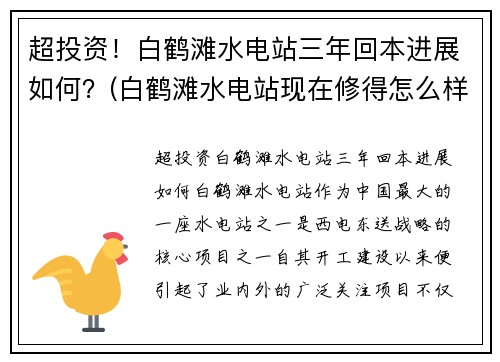 超投资！白鹤滩水电站三年回本进展如何？(白鹤滩水电站现在修得怎么样

超投资白鹤滩水电站三年回本进展如何白鹤滩水电站作为中国最大的一座水电站之一是西电东送战略的核心项目之一自其开工建设以来便引起了业内外的广泛关注项目不仅